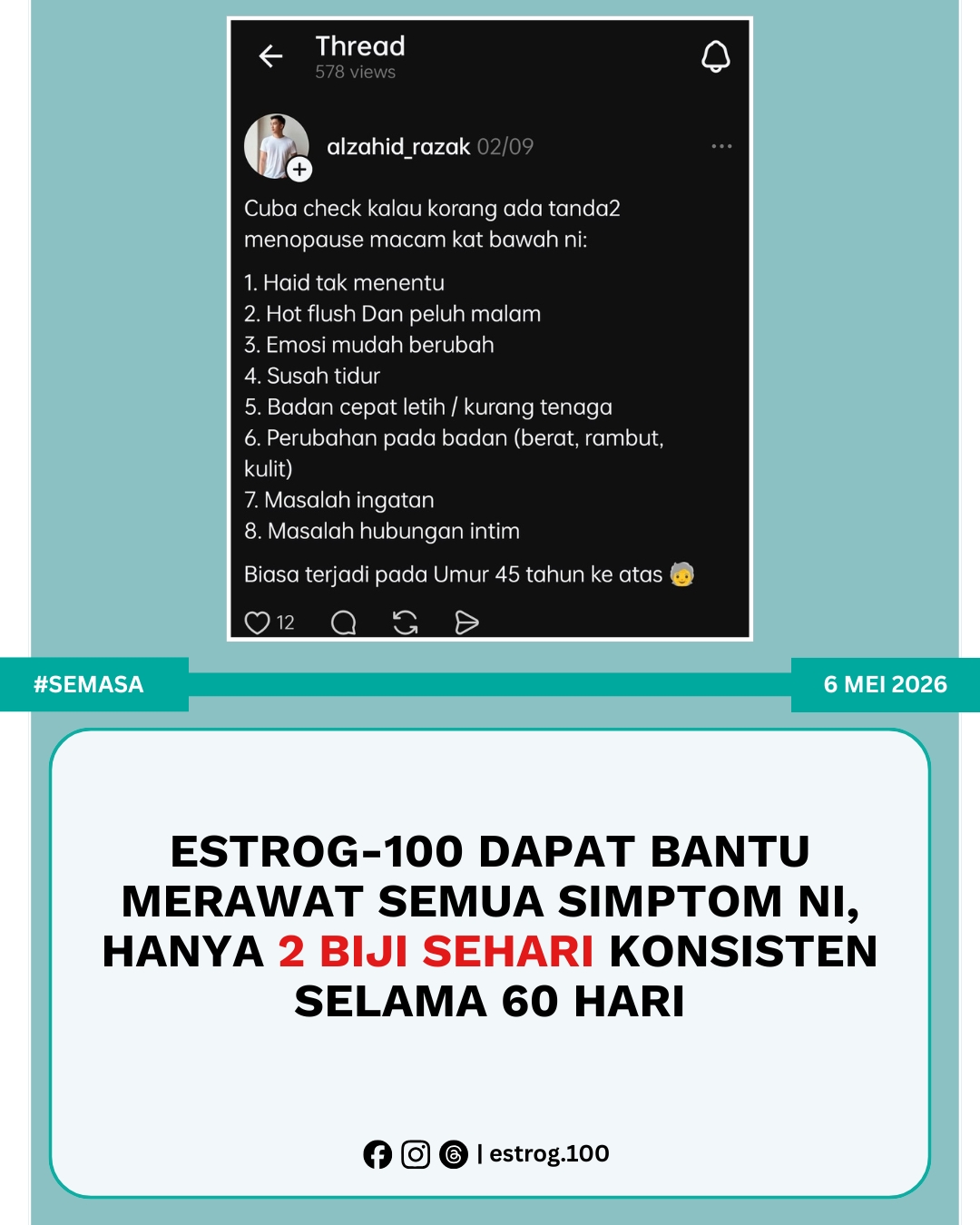 Thread
578 views

alzahid_razak 02/09

Cuba check kalau korang ada tanda2 menopause macam kat bawah ni:

1. Haid tak menentu
2. Hot flush Dan peluh malam
3. Emosi mudah berubah
4. Susah tidur
5. Badan cepat letih / kurang tenaga
6. Perubahan pada badan (berat, rambut, kulit)
7. Masalah ingatan
8. Masalah hubungan intim

Biasa terjadi pada Umur 45 tahun ke atas 🧓

12

#SEMASA

6 MEI 2026

ESTROG-100 DAPAT BANTU MERAWAT SEMUA SIMPTOM NI, HANYA 2 BIJI SEHARI KONSISTEN SELAMA 60 HARI

| estrog.100